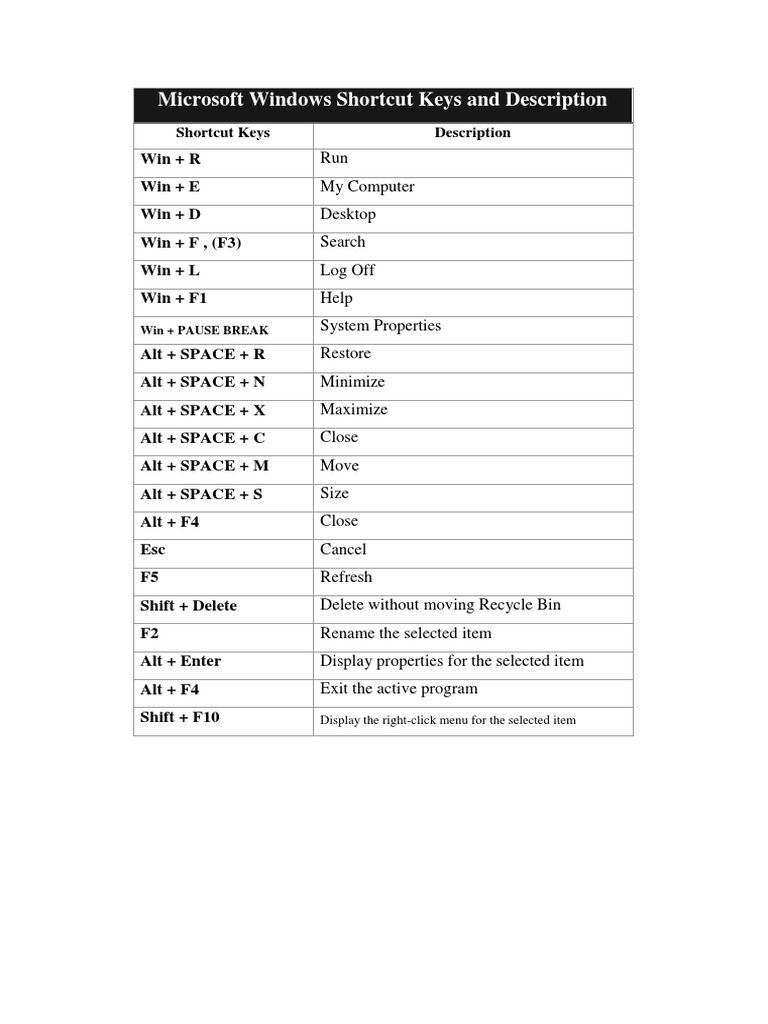 Microsoft Windows Shortcut Keys and Description

| Shortcut Keys | Description |
|---|---|
| Win + R | Run |
| Win + E | My Computer |
| Win + D | Desktop |
| Win + F , (F3) | Search |
| Win + L | Log Off |
| Win + F1 | Help |
| Win + PAUSE BREAK | System Properties |
| Alt + SPACE + R | Restore |
| Alt + SPACE + N | Minimize |
| Alt + SPACE + X | Maximize |
| Alt + SPACE + C | Close |
| Alt + SPACE + M | Move |
| Alt + SPACE + S | Size |
| Alt + F4 | Close |
| Esc | Cancel |
| F5 | Refresh |
| Shift + Delete | Delete without moving Recycle Bin |
| F2 | Rename the selected item |
| Alt + Enter | Display properties for the selected item |
| Alt + F4 | Exit the active program |
| Shift + F10 | Display the right-click menu for the selected item |